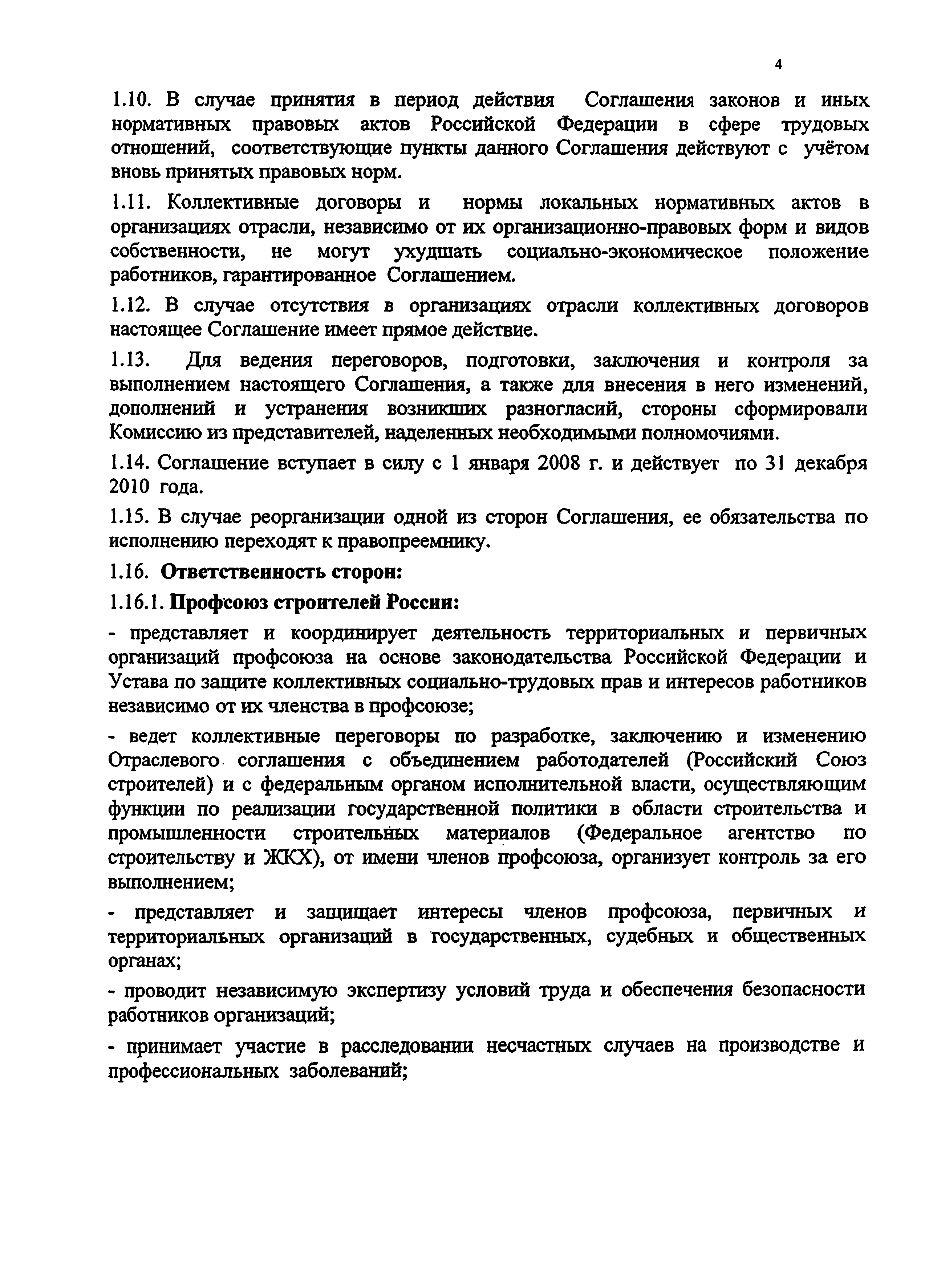 4

1.10. В случае принятия в период действия Соглашения законов и иных нормативных правовых актов Российской Федерации в сфере трудовых отношений, соответствующие пункты данного Соглашения действуют с учётом вновь принятых правовых норм.

1.11. Коллективные договоры и нормы локальных нормативных актов в организациях отрасли, независимо от их организационно-правовых форм и видов собственности, не могут ухудшать социально-экономическое положение работников, гарантированное Соглашением.

1.12. В случае отсутствия в организациях отрасли коллективных договоров настоящее Соглашение имеет прямое действие.

1.13. Для ведения переговоров, подготовки, заключения и контроля за выполнением настоящего Соглашения, а также для внесения в него изменений, дополнений и устранения возникших разногласий, стороны сформировали Комиссию из представителей, наделенных необходимыми полномочиями.

1.14. Соглашение вступает в силу с 1 января 2008 г. и действует по 31 декабря 2010 года.

1.15. В случае реорганизации одной из сторон Соглашения, ее обязательства по исполнению переходят к правопреемнику.

1.16. Ответственность сторон:

1.16.1. Профсоюз строителей России:

- представляет и координирует деятельность территориальных и первичных организаций профсоюза на основе законодательства Российской Федерации и Устава по защите коллективных социально-трудовых прав и интересов работников независимо от их членства в профсоюзе;

- ведет коллективные переговоры по разработке, заключению и изменению Отраслевого соглашения с объединением работодателей (Российский Союз строителей) и с федеральным органом исполнительной власти, осуществляющим функции по реализации государственной политики в области строительства и промышленности строительных материалов (Федеральное агентство по строительству и ЖКХ), от имени членов профсоюза, организует контроль за его выполнением;

- представляет и защищает интересы членов профсоюза, первичных и территориальных организаций в государственных, судебных и общественных органах;

- проводит независимую экспертизу условий труда и обеспечения безопасности работников организаций;

- принимает участие в расследовании несчастных случаев на производстве и профессиональных заболеваний;